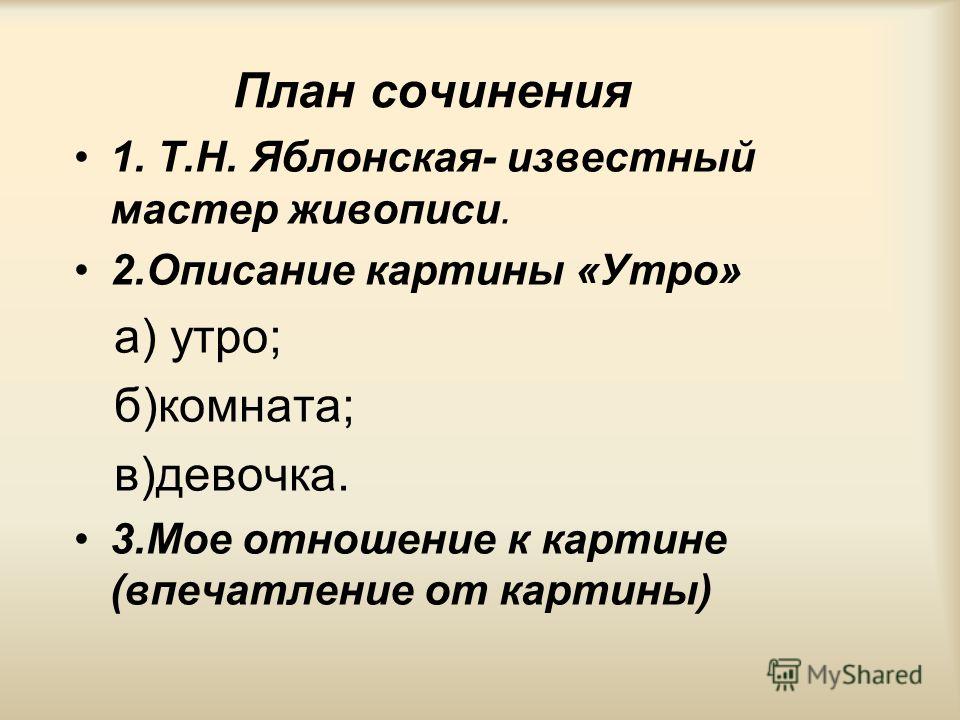 План сочинения

• 1. Т.Н. Яблонская- известный мастер живописи.

• 2.Описание картины «Утро»

а) утро;

б)комната;

в)девочка.

• 3.Мое отношение к картине (впечатление от картины)

MyShared